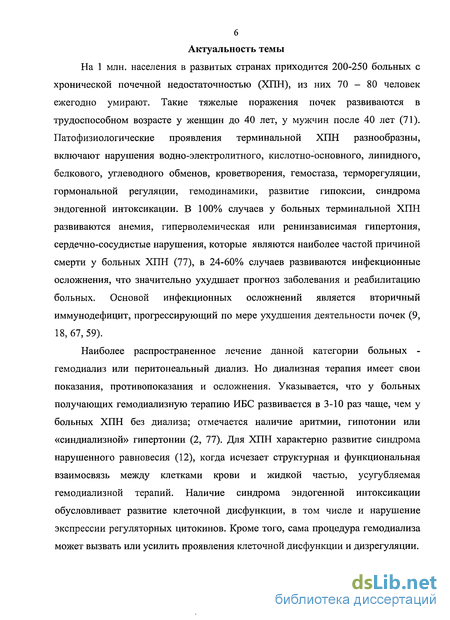 6

Актуальность темы

На 1 млн. населения в развитых странах приходится 200-250 больных с хронической почечной недостаточностью (ХПН), из них 70 – 80 человек ежегодно умирают. Такие тяжелые поражения почек развиваются в трудоспособном возрасте у женщин до 40 лет, у мужчин после 40 лет (71). Патофизиологические проявления терминальной ХПН разнообразны, включают нарушения водно-электролитного, кислотно-основного, липидного, белкового, углеводного обменов, кроветворения, гемостаза, терморегуляции, гормональной регуляции, гемодинамики, развитие гипоксии, синдрома эндогенной интоксикации. В 100% случаев у больных терминальной ХПН развиваются анемия, гиперволемическая или ренинзависимая гипертония, сердечно-сосудистые нарушения, которые являются наиболее частой причиной смерти у больных ХПН (77), в 24-60% случаев развиваются инфекционные осложнения, что значительно ухудшает прогноз заболевания и реабилитацию больных. Основой инфекционных осложнений является вторичный иммунодефицит, прогрессирующий по мере ухудшения деятельности почек (9, 18, 67, 59).

Наиболее распространенное лечение данной категории больных - гемодиализ или перитонеальный диализ. Но диализная терапия имеет свои показания, противопоказания и осложнения. Указывается, что у больных получающих гемодиализную терапию ИБС развивается в 3-10 раз чаще, чем у больных ХПН без диализа; отмечается наличие аритмии, гипотонии или «синдиализной» гипертонии (2, 77). Для ХПН характерно развитие синдрома нарушенного равновесия (12), когда исчезает структурная и функциональная взаимосвязь между клетками крови и жидкой частью, усугубляемая гемодиализной терапий. Наличие синдрома эндогенной интоксикации обусловливает развитие клеточной дисфункции, в том числе и нарушение экспрессии регуляторных цитокинов. Кроме того, сама процедура гемодиализа может вызвать или усилить проявления клеточной дисфункции и дизрегуляции.

dsLib.net
библиотека диссертаций